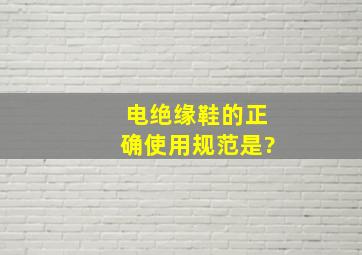 电绝缘鞋的正确使用规范是?